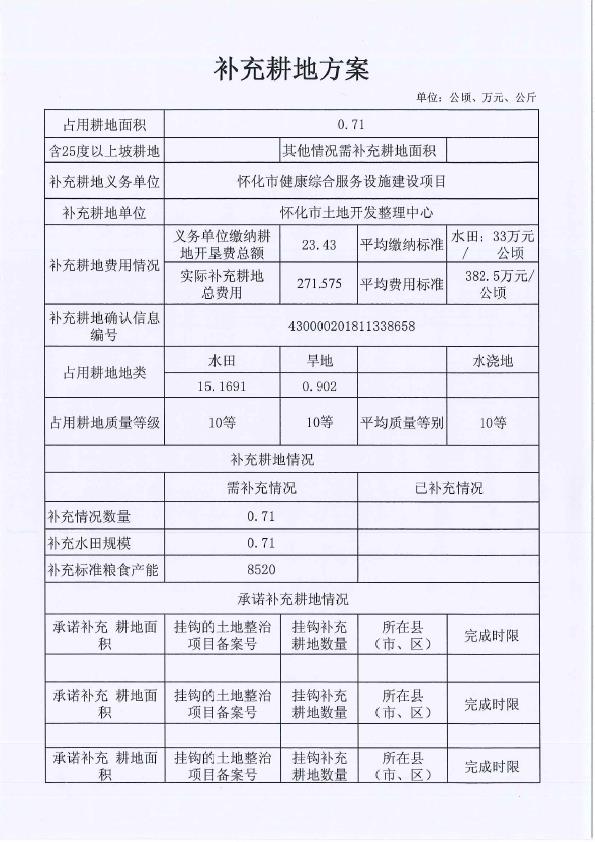 补充耕地方案

单位：公顷、万元、公斤

| 占用耕地面积 | 0.71 | | | |
|---|---|---|---|---|
| 含25度以上坡耕地 | | 其他情况需补充耕地面积 | | |
| 补充耕地义务单位 | 怀化市健康综合服务设施建设项目 | | | |
| 补充耕地单位 | 怀化市土地开发整理中心 | | | |
| 补充耕地费用情况 | 义务单位缴纳耕地开垦费总额 | 23.43 | 平均缴纳标准 | 水田：33万元/ 公顷 |
| | 实际补充耕地总费用 | 271.575 | 平均费用标准 | 382.5万元/公顷 |
| 补充耕地确认信息编号 | 430000201811338658 | | | |
| 占用耕地地类 | 水田 | 旱地 | | 水浇地 |
| | 15.1691 | 0.902 | | |
| 占用耕地质量等级 | 10等 | 10等 | 平均质量等别 | 10等 |
| 补充耕地情况 | | | | |
| | 需补充情况 | | 已补充情况 | |
| 补充情况数量 | 0.71 | | | |
| 补充水田规模 | 0.71 | | | |
| 补充标准粮食产能 | 8520 | | | |
| 承诺补充耕地情况 | | | | |
| 承诺补充 耕地面积 | 挂钩的土地整治项目备案号 | 挂钩补充耕地数量 | 所在县（市、区） | 完成时限 |
| | | | | |
| 承诺补充 耕地面积 | 挂钩的土地整治项目备案号 | 挂钩补充耕地数量 | 所在县（市、区） | 完成时限 |
| | | | | |
| 承诺补充 耕地面积 | 挂钩的土地整治项目备案号 | 挂钩补充耕地数量 | 所在县（市、区） | 完成时限 |